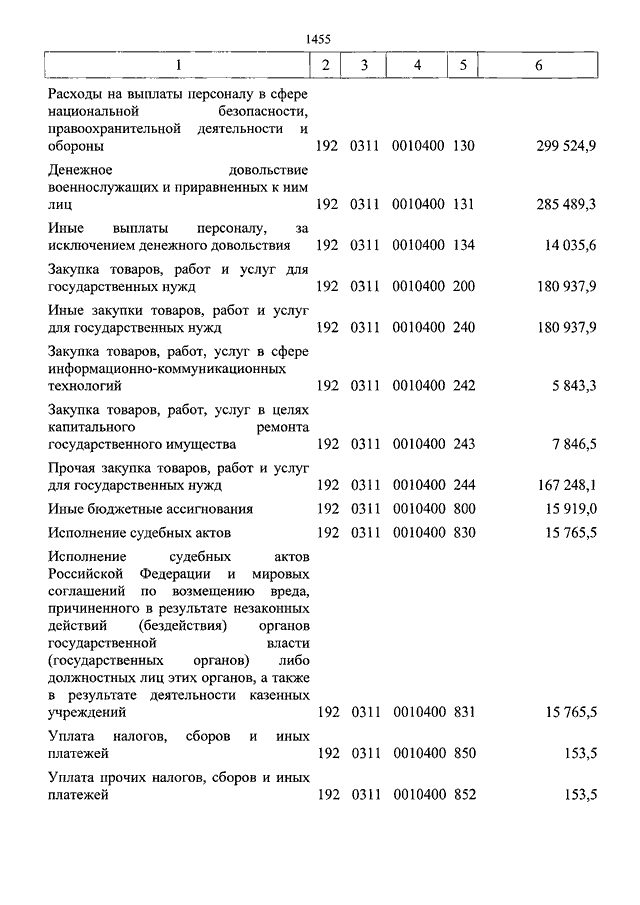 1455

| 1 | 2 | 3 | 4 | 5 | 6 |
|---|---|---|---|---|---|
| Расходы на выплаты персоналу в сфере национальной безопасности, правоохранительной деятельности и обороны | 192 | 0311 | 0010400 | 130 | 299 524,9 |
| Денежное довольствие военнослужащих и приравненных к ним лиц | 192 | 0311 | 0010400 | 131 | 285 489,3 |
| Иные выплаты персоналу, за исключением денежного довольствия | 192 | 0311 | 0010400 | 134 | 14 035,6 |
| Закупка товаров, работ и услуг для государственных нужд | 192 | 0311 | 0010400 | 200 | 180 937,9 |
| Иные закупки товаров, работ и услуг для государственных нужд | 192 | 0311 | 0010400 | 240 | 180 937,9 |
| Закупка товаров, работ, услуг в сфере информационно-коммуникационных технологий | 192 | 0311 | 0010400 | 242 | 5 843,3 |
| Закупка товаров, работ, услуг в целях капитального ремонта государственного имущества | 192 | 0311 | 0010400 | 243 | 7 846,5 |
| Прочая закупка товаров, работ и услуг для государственных нужд | 192 | 0311 | 0010400 | 244 | 167 248,1 |
| Иные бюджетные ассигнования | 192 | 0311 | 0010400 | 800 | 15 919,0 |
| Исполнение судебных актов | 192 | 0311 | 0010400 | 830 | 15 765,5 |
| Исполнение судебных актов Российской Федерации и мировых соглашений по возмещению вреда, причиненного в результате незаконных действий (бездействия) органов государственной власти (государственных органов) либо должностных лиц этих органов, а также в результате деятельности казенных учреждений | 192 | 0311 | 0010400 | 831 | 15 765,5 |
| Уплата налогов, сборов и иных платежей | 192 | 0311 | 0010400 | 850 | 153,5 |
| Уплата прочих налогов, сборов и иных платежей | 192 | 0311 | 0010400 | 852 | 153,5 |